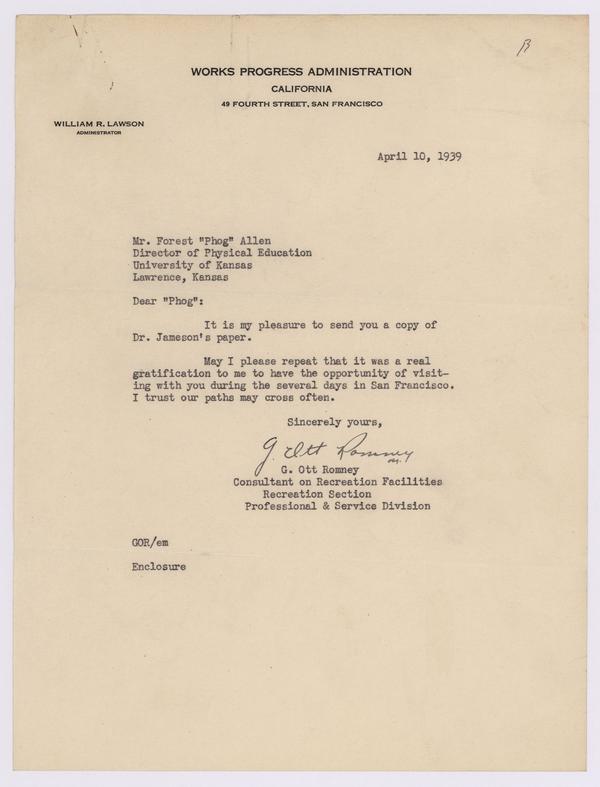 B

WORKS PROGRESS ADMINISTRATION
CALIFORNIA
49 FOURTH STREET, SAN FRANCISCO

WILLIAM R. LAWSON
ADMINISTRATOR

April 10, 1939

Mr. Forest "Phog" Allen
Director of Physical Education
University of Kansas
Lawrence, Kansas

Dear "Phog":

It is my pleasure to send you a copy of Dr. Jameson's paper.

May I please repeat that it was a real gratification to me to have the opportunity of visiting with you during the several days in San Francisco. I trust our paths may cross often.

Sincerely yours,

G. Ott Romney

G. Ott Romney
Consultant on Recreation Facilities
Recreation Section
Professional & Service Division

GOR/em

Enclosure